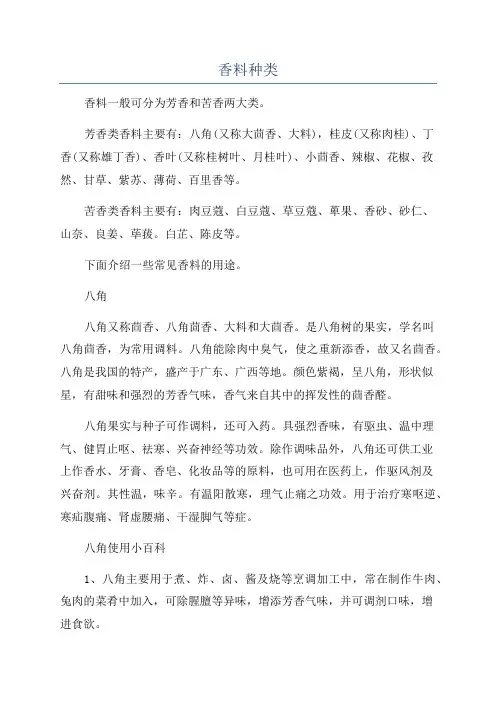 香料种类

香料一般可分为芳香和苦香两大类。

芳香类香料主要有：八角(又称大茴香、大料)，桂皮(又称肉桂)、丁香(又称雄丁香)、香叶(又称桂树叶、月桂叶)、小茴香、辣椒、花椒、孜然、甘草、紫苏、薄荷、百里香等。

苦香类香料主要有：肉豆蔻、白豆蔻、草豆蔻、草果、香砂、砂仁、山奈、良姜、荜拔。白芷、陈皮等。

下面介绍一些常见香料的用途。

八角

八角又称茴香、八角茴香、大料和大茴香。是八角树的果实，学名叫八角茴香，为常用调料。八角能除肉中臭气，使之重新添香，故又名茴香。八角是我国的特产，盛产于广东、广西等地。颜色紫褐，呈八角，形状似星，有甜味和强烈的芳香气味，香气来自其中的挥发性的茴香醛。

八角果实与种子可作调料，还可入药。具强烈香味，有驱虫、温中理气、健胃止呕、祛寒、兴奋神经等功效。除作调味品外，八角还可供工业上作香水、牙膏、香皂、化妆品等的原料，也可用在医药上，作驱风剂及兴奋剂。其性温，味辛。有温阳散寒，理气止痛之功效。用于治疗寒呕逆、寒疝腹痛、肾虚腰痛、干湿脚气等症。

八角使用小百科

1、八角主要用于煮、炸、卤、酱及烧等烹调加工中，常在制作牛肉、兔肉的菜肴中加入，可除腥膻等异味，增添芳香气味，并可调剂口味，增进食欲。